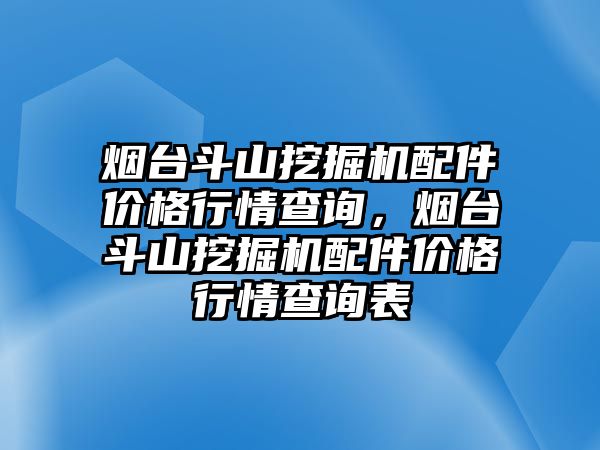 烟台斗山挖掘机配件价格行情查询，烟台斗山挖掘机配件价格行情查询表